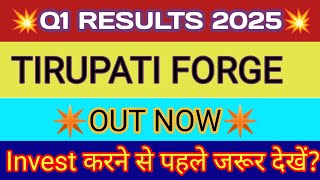 Q1 RESULTS 2025

TIRUPATI FORGE

OUT NOW

Invest करने से पहले जरूर देखें?